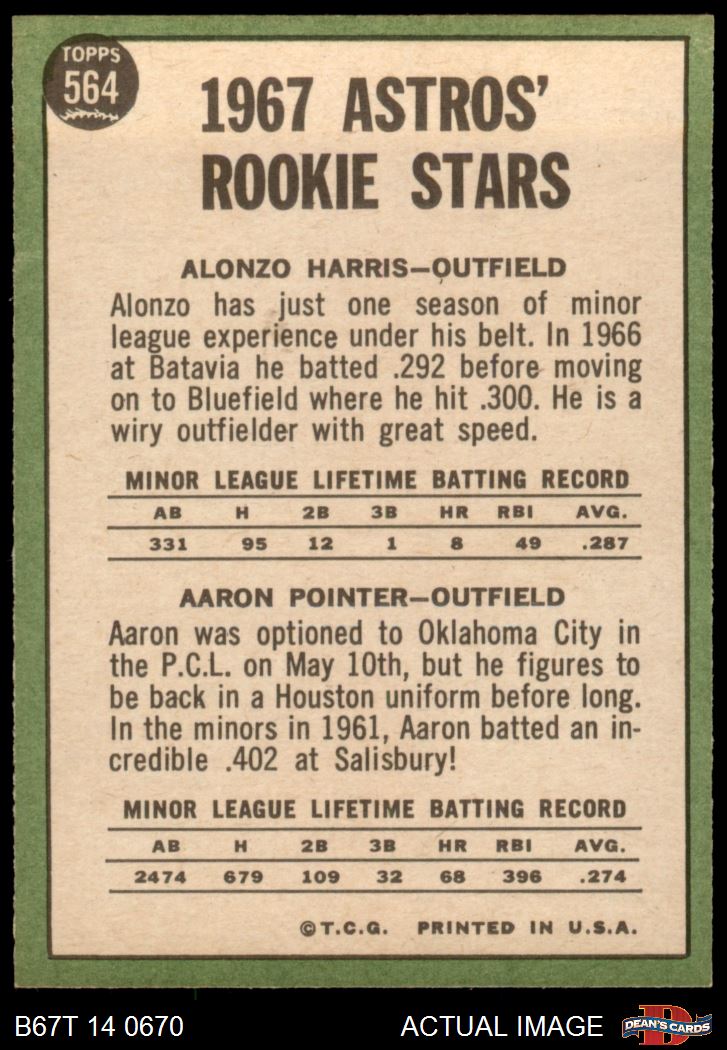 TOPPS
564

1967 ASTROS' ROOKIE STARS

ALONZO HARRIS—OUTFIELD

Alonzo has just one season of minor league experience under his belt. In 1966 at Batavia he batted .292 before moving on to Bluefield where he hit .300. He is a wiry outfielder with great speed.

MINOR LEAGUE LIFETIME BATTING RECORD

| AB | H | 2B | 3B | HR | RBI | AVG. |
|---|---|---|---|---|---|---|
| 331 | 95 | 12 | 1 | 8 | 49 | .287 |

AARON POINTER—OUTFIELD

Aaron was optioned to Oklahoma City in the P.C.L. on May 10th, but he figures to be back in a Houston uniform before long. In the minors in 1961, Aaron batted an incredible .402 at Salisbury!

MINOR LEAGUE LIFETIME BATTING RECORD

| AB | H | 2B | 3B | HR | RBI | AVG. |
|---|---|---|---|---|---|---|
| 2474 | 679 | 109 | 32 | 68 | 396 | .274 |

©T.C.G. PRINTED IN U.S.A.

B67T 14 0670

ACTUAL IMAGE

DEAN'S CARDS